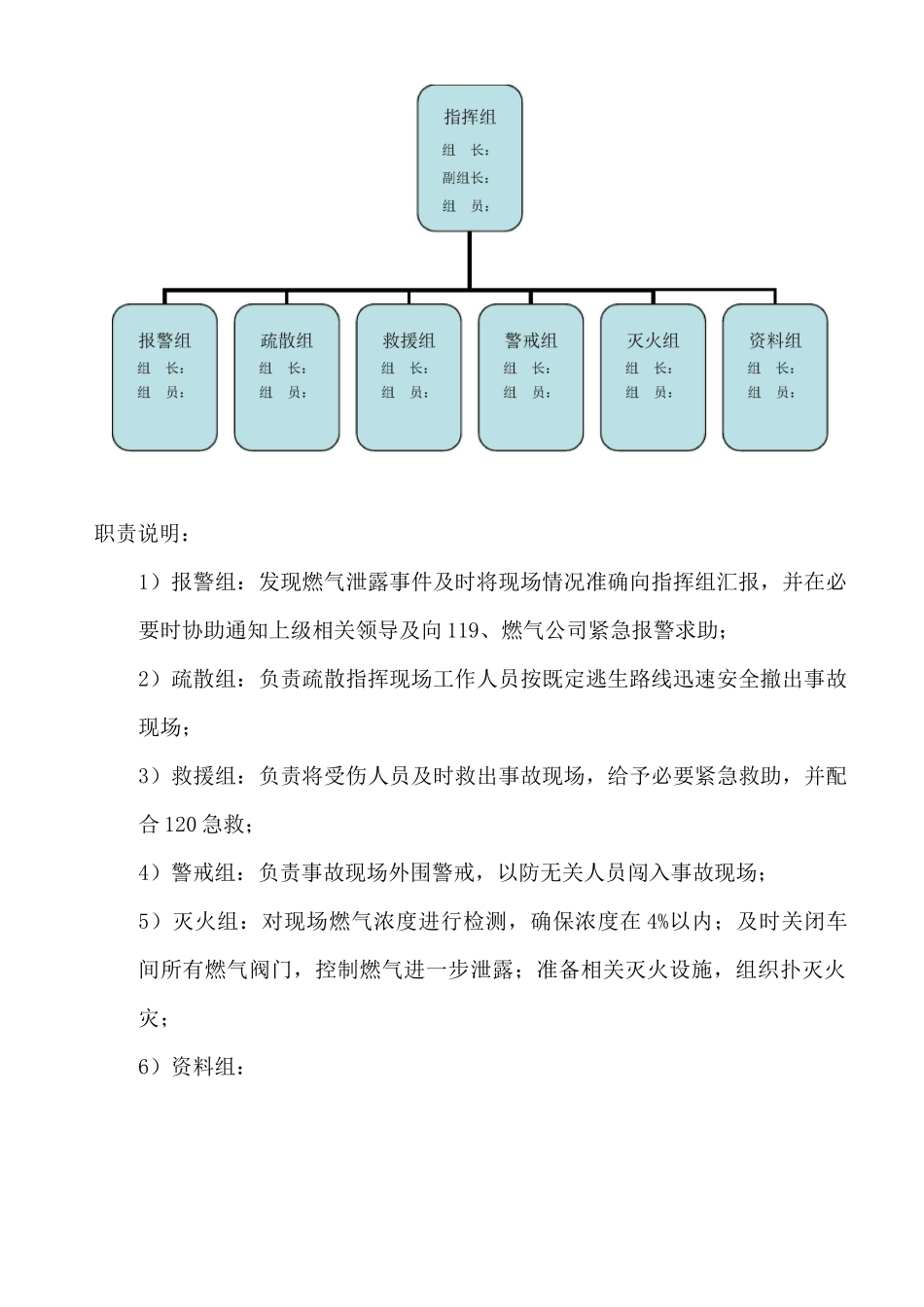 指挥组
组 长：
副组长：
组 员：

报警组
组 长：
组 员：

疏散组
组 长：
组 员：

救援组
组 长：
组 员：

警戒组
组 长：
组 员：

灭火组
组 长：
组 员：

资料组
组 长：
组 员：

职责说明：

1）报警组：发现燃气泄露事件及时将现场情况准确向指挥组汇报，并在必要时协助通知上级相关领导及向119、燃气公司紧急报警求助；

2）疏散组：负责疏散指挥现场工作人员按既定逃生路线迅速安全撤出事故现场；

3）救援组：负责将受伤人员及时救出事故现场，给予必要紧急救助，并配合120急救；

4）警戒组：负责事故现场外围警戒，以防无关人员闯入事故现场；

5）灭火组：对现场燃气浓度进行检测，确保浓度在4%以内；及时关闭车间所有燃气阀门，控制燃气进一步泄露；准备相关灭火设施，组织扑灭火灾；

6）资料组：